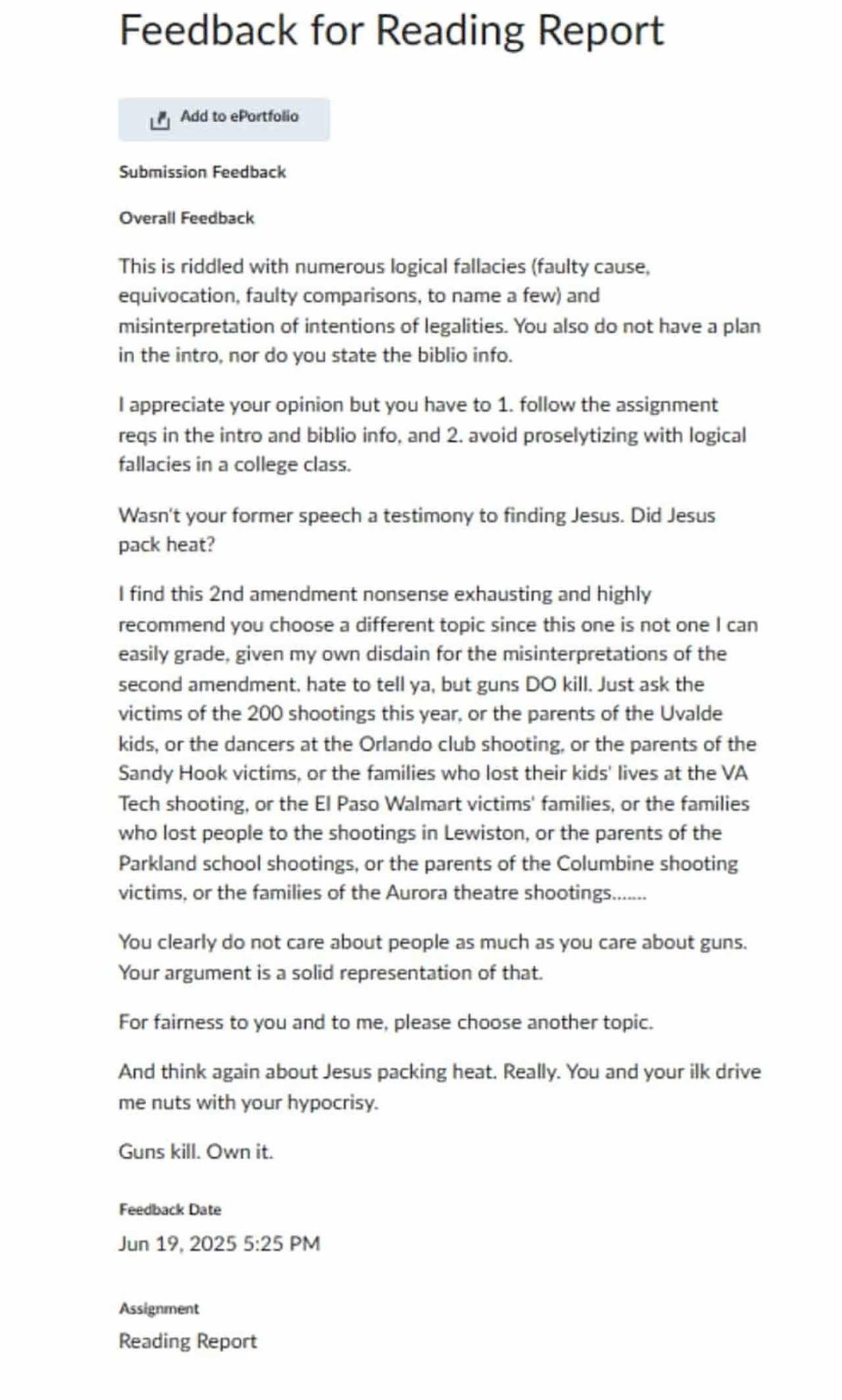 Feedback for Reading Report

Add to ePortfolio

Submission Feedback

Overall Feedback

This is riddled with numerous logical fallacies (faulty cause, equivocation, faulty comparisons, to name a few) and misinterpretation of intentions of legalities. You also do not have a plan in the intro, nor do you state the biblio info.

I appreciate your opinion but you have to 1. follow the assignment reqs in the intro and biblio info, and 2. avoid proselytizing with logical fallacies in a college class.

Wasn't your former speech a testimony to finding Jesus. Did Jesus pack heat?

I find this 2nd amendment nonsense exhausting and highly recommend you choose a different topic since this one is not one I can easily grade, given my own disdain for the misinterpretations of the second amendment. hate to tell ya, but guns DO kill. Just ask the victims of the 200 shootings this year, or the parents of the Uvalde kids, or the dancers at the Orlando club shooting, or the parents of the Sandy Hook victims, or the families who lost their kids' lives at the VA Tech shooting, or the El Paso Walmart victims' families, or the families who lost people to the shootings in Lewiston, or the parents of the Parkland school shootings, or the parents of the Columbine shooting victims, or the families of the Aurora theatre shootings.......

You clearly do not care about people as much as you care about guns. Your argument is a solid representation of that.

For fairness to you and to me, please choose another topic.

And think again about Jesus packing heat. Really. You and your ilk drive me nuts with your hypocrisy.

Guns kill. Own it.

Feedback Date

Jun 19, 2025 5:25 PM

Assignment

Reading Report